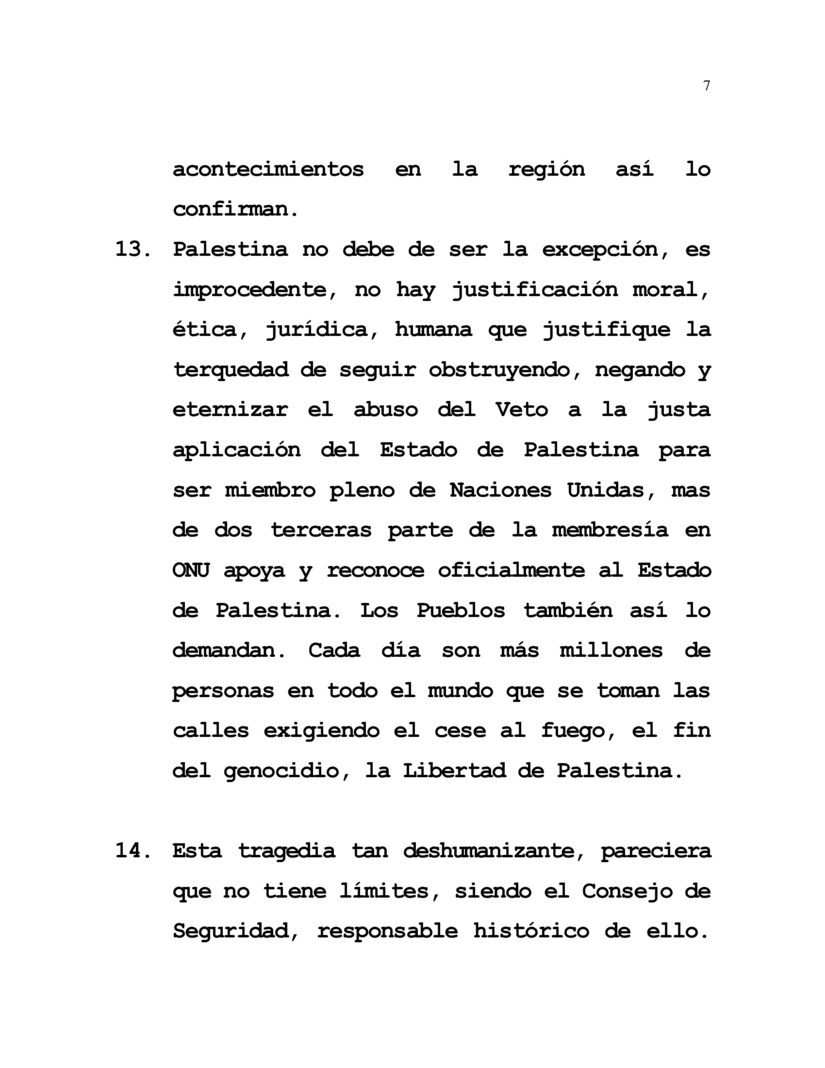 7

acontecimientos en la región así lo confirman.

13. Palestina no debe de ser la excepción, es improcedente, no hay justificación moral, ética, jurídica, humana que justifique la terquedad de seguir obstruyendo, negando y eternizar el abuso del Veto a la justa aplicación del Estado de Palestina para ser miembro pleno de Naciones Unidas, mas de dos terceras parte de la membresía en ONU apoya y reconoce oficialmente al Estado de Palestina. Los Pueblos también así lo demandan. Cada día son más millones de personas en todo el mundo que se toman las calles exigiendo el cese al fuego, el fin del genocidio, la Libertad de Palestina.

14. Esta tragedia tan deshumanizante, pareciera que no tiene límites, siendo el Consejo de Seguridad, responsable histórico de ello.